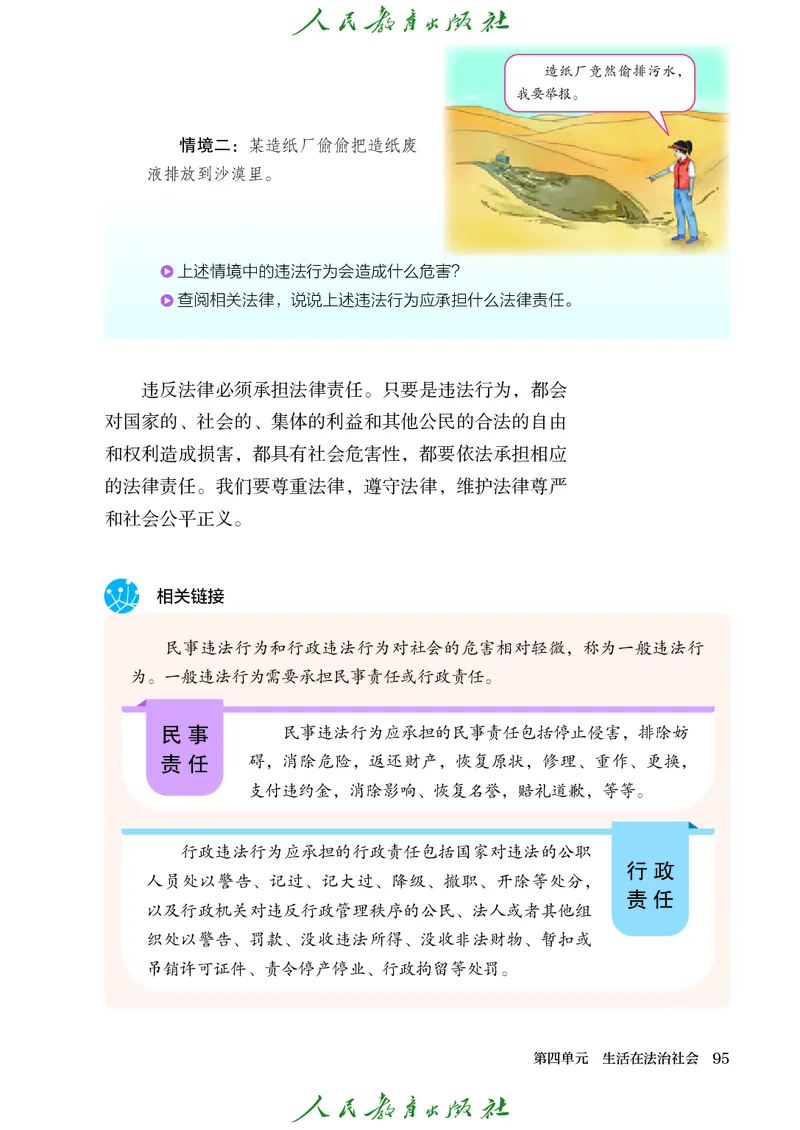 人民教育出版社

造纸厂竟然偷排污水，我要举报。

情境二：某造纸厂偷偷把造纸废液排放到沙漠里。

上述情境中的违法行为会造成什么危害？

查阅相关法律，说说上述违法行为应承担什么法律责任。

违反法律必须承担法律责任。只要是违法行为，都会对国家的、社会的、集体的利益和其他公民的合法的自由和权利造成损害，都具有社会危害性，都要依法承担相应的法律责任。我们要尊重法律，遵守法律，维护法律尊严和社会公平正义。

相关链接

民事违法行为和行政违法行为对社会的危害相对轻微，称为一般违法行为。一般违法行为需要承担民事责任或行政责任。

民事责任

民事违法行为应承担的民事责任包括停止侵害，排除妨碍，消除危险，返还财产，恢复原状，修理、重作、更换，支付违约金，消除影响、恢复名誉，赔礼道歉，等等。

行政责任

行政违法行为应承担的行政责任包括国家对违法的公职人员处以警告、记过、记大过、降级、撤职、开除等处分，以及行政机关对违反行政管理秩序的公民、法人或者其他组织处以警告、罚款、没收违法所得、没收非法财物、暂扣或吊销许可证件、责令停产停业、行政拘留等处罚。

第四单元 生活在法治社会 95

人民教育出版社